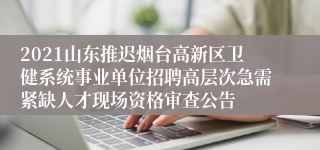 2021山东推迟烟台高新区卫健系统事业单位招聘高层次急需紧缺人才现场资格审查公告